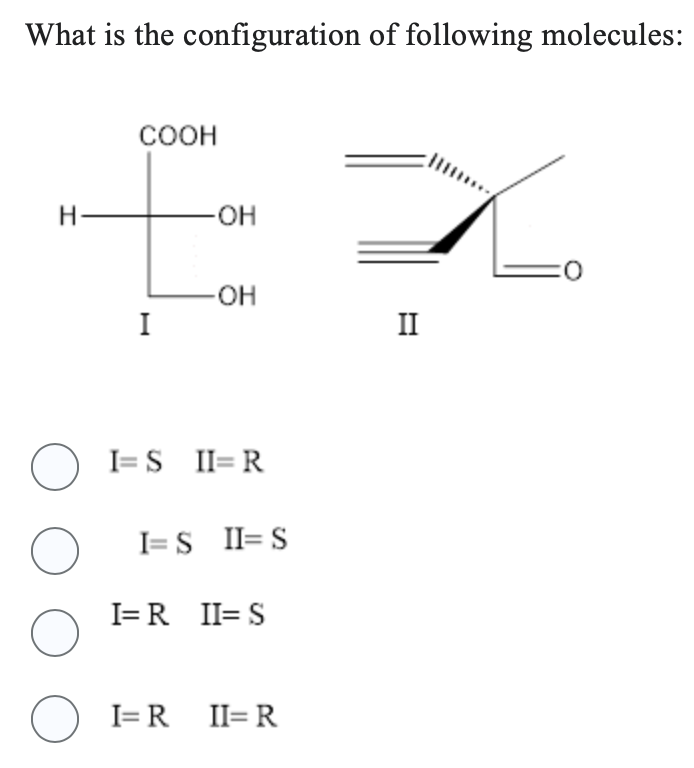 What is the configuration of following molecules:

COOH
H
OH
OH
I

O
II

I= S II= R

I= S II= S

I= R II= S

I= R II= R